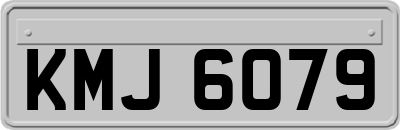 KMJ 6079